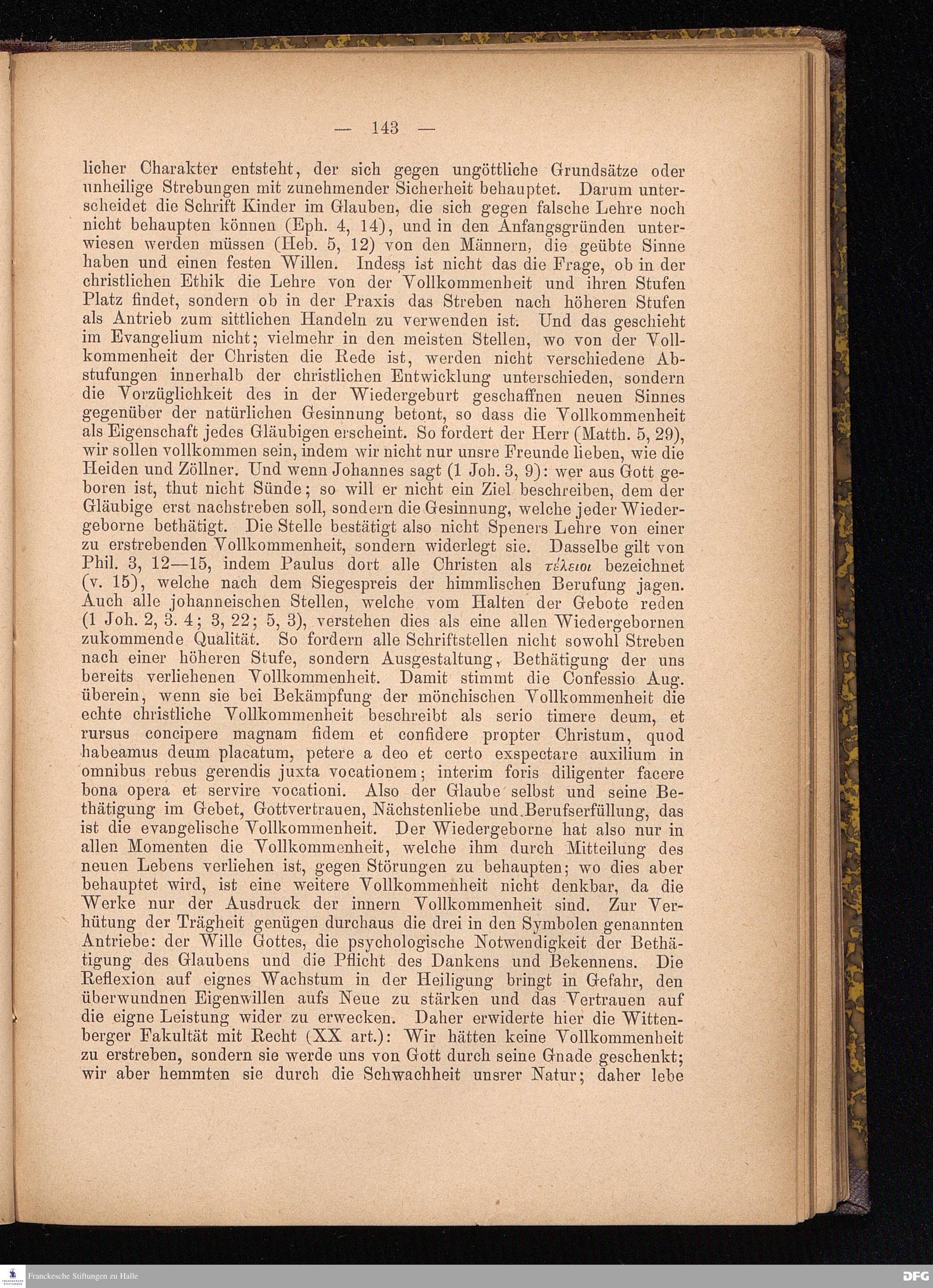 — 143 —

licher Charakter entsteht, der sich gegen ungöttliche Grundsätze oder unheilige Strebungen mit zunehmender Sicherheit behauptet. Darum unterscheidet die Schrift Kinder im Glauben, die sich gegen falsche Lehre noch nicht behaupten können (Eph. 4, 14), und in den Anfangsgründen unterwiesen werden müssen (Heb. 5, 12) von den Männern, die geübte Sinne haben und einen festen Willen. Indess ist nicht das die Frage, ob in der christlichen Ethik die Lehre von der Vollkommenheit und ihren Stufen Platz findet, sondern ob in der Praxis das Streben nach höheren Stufen als Antrieb zum sittlichen Handeln zu verwenden ist. Und das geschieht im Evangelium nicht; vielmehr in den meisten Stellen, wo von der Vollkommenheit der Christen die Rede ist, werden nicht verschiedene Abstufungen innerhalb der christlichen Entwicklung unterschieden, sondern die Vorzüglichkeit des in der Wiedergeburt geschaffnen neuen Sinnes gegenüber der natürlichen Gesinnung betont, so dass die Vollkommenheit als Eigenschaft jedes Gläubigen erscheint. So fordert der Herr (Matth. 5, 29), wir sollen vollkommen sein, indem wir nicht nur unsre Freunde lieben, wie die Heiden und Zöllner. Und wenn Johannes sagt (1 Joh. 3, 9): wer aus Gott geboren ist, thut nicht Sünde; so will er nicht ein Ziel beschreiben, dem der Gläubige erst nachstreben soll, sondern die Gesinnung, welche jeder Wiedergeborne bethätigt. Die Stelle bestätigt also nicht Speners Lehre von einer zu erstrebenden Vollkommenheit, sondern widerlegt sie. Dasselbe gilt von Phil. 3, 12—15, indem Paulus dort alle Christen als τέλειοι bezeichnet (v. 15), welche nach dem Siegespreis der himmlischen Berufung jagen. Auch alle johanneischen Stellen, welche vom Halten der Gebote reden (1 Joh. 2, 3. 4; 3, 22; 5, 3), verstehen dies als eine allen Wiedergebornen zukommende Qualität. So fordern alle Schriftstellen nicht sowohl Streben nach einer höheren Stufe, sondern Ausgestaltung, Bethätigung der uns bereits verliehenen Vollkommenheit. Damit stimmt die Confessio Aug. überein, wenn sie bei Bekämpfung der mönchischen Vollkommenheit die echte christliche Vollkommenheit beschreibt als serio timere deum, et rursus concipere magnam fidem et confidere propter Christum, quod habeamus deum placatum, petere a deo et certo exspectare auxilium in omnibus rebus gerendis juxta vocationem; interim foris diligenter facere bona opera et servire vocationi. Also der Glaube selbst und seine Bethätigung im Gebet, Gottvertrauen, Nächstenliebe und Berufserfüllung, das ist die evangelische Vollkommenheit. Der Wiedergeborne hat also nur in allen Momenten die Vollkommenheit, welche ihm durch Mitteilung des neuen Lebens verliehen ist, gegen Störungen zu behaupten; wo dies aber behauptet wird, ist eine weitere Vollkommenheit nicht denkbar, da die Werke nur der Ausdruck der innern Vollkommenheit sind. Zur Verhütung der Trägheit genügen durchaus die drei in den Symbolen genannten Antriebe: der Wille Gottes, die psychologische Notwendigkeit der Bethätigung des Glaubens und die Pflicht des Dankens und Bekennens. Die Reflexion auf eignes Wachstum in der Heiligung bringt in Gefahr, den überwundnen Eigenwillen aufs Neue zu stärken und das Vertrauen auf die eigne Leistung wider zu erwecken. Daher erwiderte hier die Wittenberger Fakultät mit Recht (XX art.): Wir hätten keine Vollkommenheit zu erstreben, sondern sie werde uns von Gott durch seine Gnade geschenkt; wir aber hemmten sie durch die Schwachheit unsrer Natur; daher lebe

Franckesche Stiftungen zu Halle
DFG